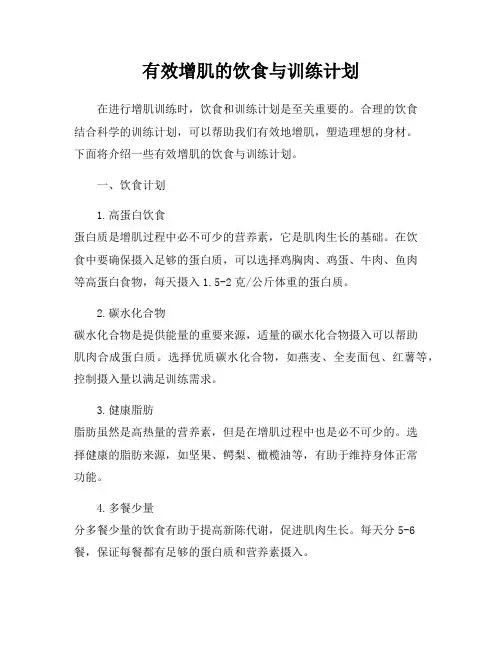 有效增肌的饮食与训练计划

在进行增肌训练时，饮食和训练计划是至关重要的。合理的饮食结合科学的训练计划，可以帮助我们有效地增肌，塑造理想的身材。下面将介绍一些有效增肌的饮食与训练计划。

一、饮食计划

1.高蛋白饮食
蛋白质是增肌过程中必不可少的营养素，它是肌肉生长的基础。在饮食中要确保摄入足够的蛋白质，可以选择鸡胸肉、鸡蛋、牛肉、鱼肉等高蛋白食物，每天摄入1.5-2克/公斤体重的蛋白质。

2.碳水化合物
碳水化合物是提供能量的重要来源，适量的碳水化合物摄入可以帮助肌肉合成蛋白质。选择优质碳水化合物，如燕麦、全麦面包、红薯等，控制摄入量以满足训练需求。

3.健康脂肪
脂肪虽然是高热量的营养素，但是在增肌过程中也是必不可少的。选择健康的脂肪来源，如坚果、鳄梨、橄榄油等，有助于维持身体正常功能。

4.多餐少量
分多餐少量的饮食有助于提高新陈代谢，促进肌肉生长。每天分5-6餐，保证每餐都有足够的蛋白质和营养素摄入。